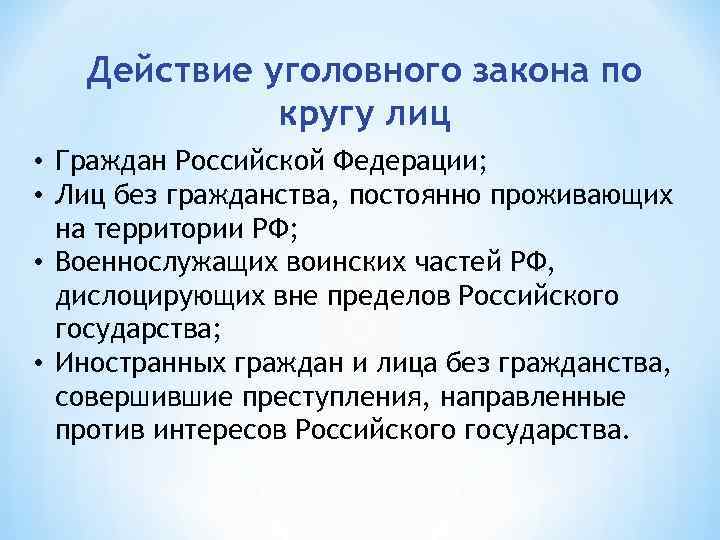 Действие уголовного закона по кругу лиц

• Граждан Российской Федерации;
• Лиц без гражданства, постоянно проживающих на территории РФ;
• Военнослужащих воинских частей РФ, дислоцирующих вне пределов Российского государства;
• Иностранных граждан и лица без гражданства, совершившие преступления, направленные против интересов Российского государства.